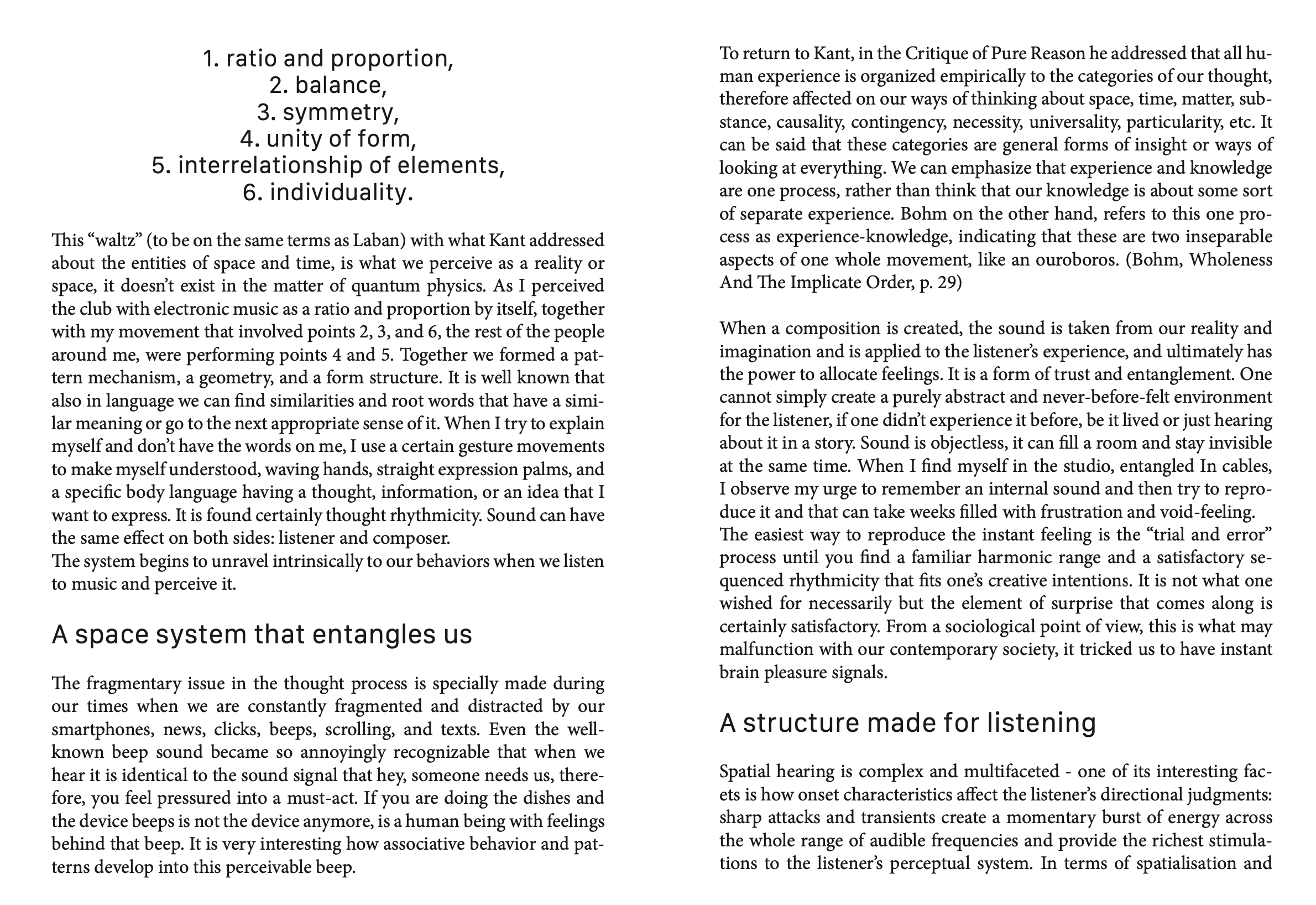 1. ratio and proportion,
2. balance,
3. symmetry,
4. unity of form,
5. interrelationship of elements,
6. individuality.

This “waltz” (to be on the same terms as Laban) with what Kant addressed about the entities of space and time, is what we perceive as a reality or space, it doesn’t exist in the matter of quantum physics. As I perceived the club with electronic music as a ratio and proportion by itself, together with my movement that involved points 2, 3, and 6, the rest of the people around me, were performing points 4 and 5. Together we formed a pattern mechanism, a geometry, and a form structure. It is well known that also in language we can find similarities and root words that have a similar meaning or go to the next appropriate sense of it. When I try to explain myself and don’t have the words on me, I use a certain gesture movements to make myself understood, waving hands, straight expression palms, and a specific body language having a thought, information, or an idea that I want to express. It is found certainly thought rhythmicity. Sound can have the same effect on both sides: listener and composer.
The system begins to unravel intrinsically to our behaviors when we listen to music and perceive it.

A space system that entangles us

The fragmentary issue in the thought process is specially made during our times when we are constantly fragmented and distracted by our smartphones, news, clicks, beeps, scrolling, and texts. Even the well-known beep sound became so annoyingly recognizable that when we hear it is identical to the sound signal that hey, someone needs us, therefore, you feel pressured into a must-act. If you are doing the dishes and the device beeps is not the device anymore, is a human being with feelings behind that beep. It is very interesting how associative behavior and patterns develop into this perceivable beep.

To return to Kant, in the Critique of Pure Reason he addressed that all human experience is organized empirically to the categories of our thought, therefore affected on our ways of thinking about space, time, matter, substance, causality, contingency, necessity, universality, particularity, etc. It can be said that these categories are general forms of insight or ways of looking at everything. We can emphasize that experience and knowledge are one process, rather than think that our knowledge is about some sort of separate experience. Bohm on the other hand, refers to this one process as experience-knowledge, indicating that these are two inseparable aspects of one whole movement, like an ouroboros. (Bohm, Wholeness And The Implicate Order, p. 29)

When a composition is created, the sound is taken from our reality and imagination and is applied to the listener’s experience, and ultimately has the power to allocate feelings. It is a form of trust and entanglement. One cannot simply create a purely abstract and never-before-felt environment for the listener, if one didn’t experience it before, be it lived or just hearing about it in a story. Sound is objectless, it can fill a room and stay invisible at the same time. When I find myself in the studio, entangled In cables, I observe my urge to remember an internal sound and then try to reproduce it and that can take weeks filled with frustration and void-feeling.
The easiest way to reproduce the instant feeling is the “trial and error” process until you find a familiar harmonic range and a satisfactory sequenced rhythmicity that fits one’s creative intentions. It is not what one wished for necessarily but the element of surprise that comes along is certainly satisfactory. From a sociological point of view, this is what may malfunction with our contemporary society, it tricked us to have instant brain pleasure signals.

A structure made for listening

Spatial hearing is complex and multifaceted - one of its interesting facets is how onset characteristics affect the listener’s directional judgments: sharp attacks and transients create a momentary burst of energy across the whole range of audible frequencies and provide the richest stimulations to the listener’s perceptual system. In terms of spatialisation and